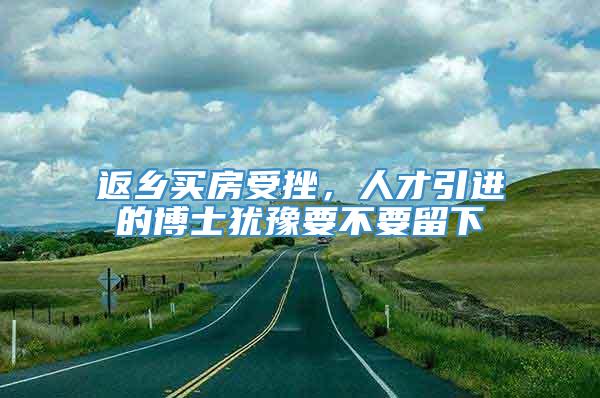 返乡买房受挫，人才引进的博士犹豫要不要留下